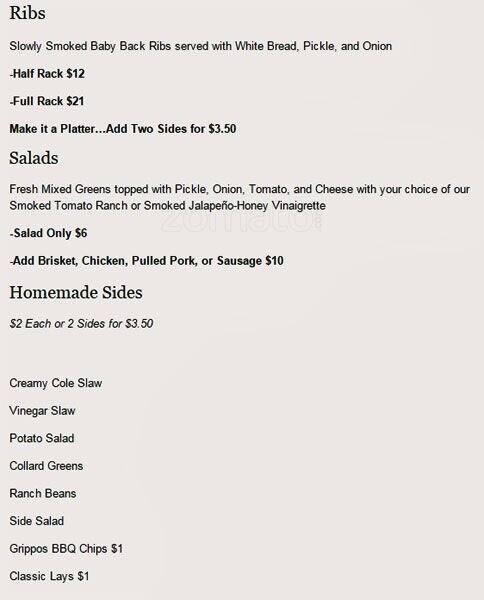 Ribs

Slowly Smoked Baby Back Ribs served with White Bread, Pickle, and Onion

-Half Rack $12

-Full Rack $21

Make it a Platter…Add Two Sides for $3.50

Salads

Fresh Mixed Greens topped with Pickle, Onion, Tomato, and Cheese with your choice of our Smoked Tomato Ranch or Smoked Jalapeño-Honey Vinaigrette

zomato

-Salad Only $6

-Add Brisket, Chicken, Pulled Pork, or Sausage $10

Homemade Sides

$2 Each or 2 Sides for $3.50

Creamy Cole Slaw

Vinegar Slaw

Potato Salad

Collard Greens

Ranch Beans

Side Salad

Grippos BBQ Chips $1

Classic Lays $1